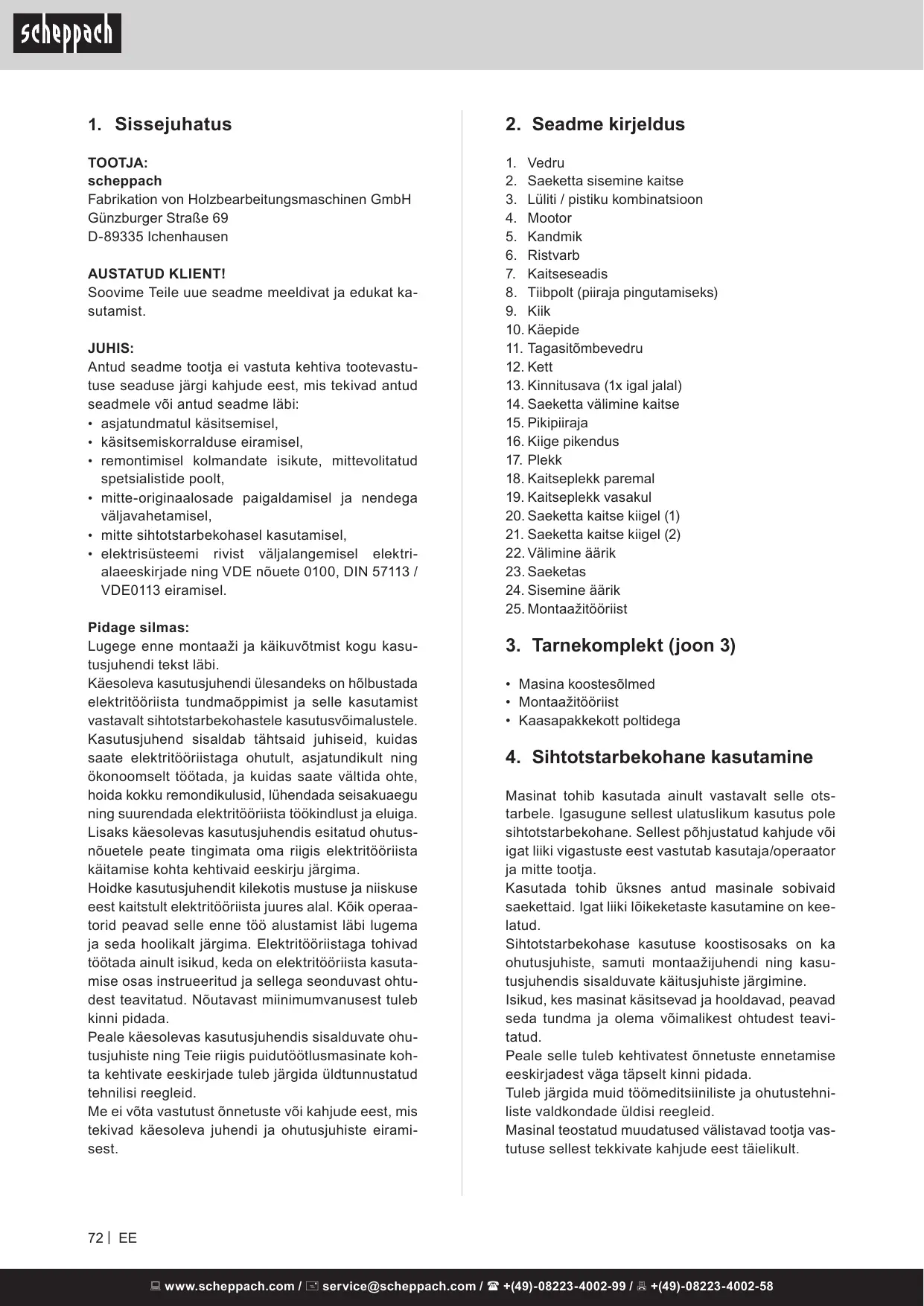 scheppach

1. Sissejuhatus

TOOTJA:
scheppach
Fabrikation von Holzbearbeitungsmaschinen GmbH
Günzburger Straße 69
D-89335 Ichenhausen

AUSTATUD KLIENT!
Soovime Teile uue seadme meeldivat ja edukat kasutamist.

JUHIS:
Antud seadme tootja ei vastuta kehtiva tootevastutuse seaduse järgi kahjude eest, mis tekivad antud seadmele või antud seadme läbi:
• asjatundmatul käsitsemisel,
• käsitsemiskorralduse eiramisel,
• remontimisel kolmandate isikute, mittevolitatud spetsialistide poolt,
• mitte-originaalosade paigaldamisel ja nendega väljavahetamisel,
• mitte sihtotstarbekohasel kasutamisel,
• elektrisüsteemi rivist väljalangemisel elektrialaeeskirjade ning VDE nõuete 0100, DIN 57113 / VDE0113 eiramisel.

Pidage silmas:
Lugege enne montaaži ja käikuvõtmist kogu kasutusjuhendi tekst läbi.
Käesoleva kasutusjuhendi ülesandeks on hõlbustada elektritööriista tundmaõppimist ja selle kasutamist vastavalt sihtotstarbekohastele kasutusvõimalustele. Kasutusjuhend sisaldab tähtsaid juhiseid, kuidas saate elektritööriistaga ohutult, asjatundikult ning ökonoomselt töötada, ja kuidas saate vältida ohte, hoida kokku remondikulusid, lühendada seisakuaegu ning suurendada elektritööriista töökindlust ja eluiga.
Lisaks käesolevas kasutusjuhendis esitatud ohutusnõuetele peate tingimata oma riigis elektritööriista käitamise kohta kehtivaid eeskirju järgima.
Hoidke kasutusjuhendit kilekotis mustuse ja niiskuse eest kaitstult elektritööriista juures alal. Kõik operaatorid peavad selle enne töö alustamist läbi lugema ja seda hoolikalt järgima. Elektritööriistaga tohivad töötada ainult isikud, keda on elektritööriista kasutamise osas instrueeritud ja sellega seonduvast ohtudest teavitatud. Nõutavast miinimumvanusest tuleb kinni pidada.
Peale käesolevas kasutusjuhendis sisalduvate ohutusjuhiste ning Teie riigis puidutöötlusmasinate kohta kehtivate eeskirjade tuleb järgida üldtunnustatud tehnilisi reegleid.
Me ei võta vastutust õnnetuste või kahjude eest, mis tekivad käesoleva juhendi ja ohutusjuhiste eiramisest.

2. Seadme kirjeldus

1. Vedru
2. Saeketta sisemine kaitse
3. Lüliti / pistiku kombinatsioon
4. Mootor
5. Kandmik
6. Ristvarb
7. Kaitseseadis
8. Tiibpolt (piiraja pingutamiseks)
9. Kiik
10. Käepide
11. Tagasitõmbevedru
12. Kett
13. Kinnitusava (1x igal jalal)
14. Saeketta välimine kaitse
15. Pikipiiraja
16. Kiige pikendus
17. Plekk
18. Kaitseplekk paremal
19. Kaitseplekk vasakul
20. Saeketta kaitse kiigel (1)
21. Saeketta kaitse kiigel (2)
22. Välimine äärik
23. Saeketas
24. Sisemine äärik
25. Montaažitööriist

3. Tarnekomplekt (joon 3)

• Masina koostesõlmed
• Montaažitööriist
• Kaasapakkekott poltidega

4. Sihtotstarbekohane kasutamine

Masinat tohib kasutada ainult vastavalt selle otstarbele. Igasugune sellest ulatuslikum kasutus pole sihtotstarbekohane. Sellest põhjustatud kahjude või igat liiki vigastuste eest vastutab kasutaja/operaator ja mitte tootja.
Kasutada tohib üksnes antud masinale sobivaid saekettaid. Igat liiki lõikeketaste kasutamine on keelatud.
Sihtotstarbekohase kasutuse koostisosaks on ka ohutusjuhiste, samuti montaažijuhendi ning kasutusjuhendis sisalduvate käitusjuhiste järgimine.
Isikud, kes masinat käsitsevad ja hooldavad, peavad seda tundma ja olema võimalikest ohtudest teavitatud.
Peale selle tuleb kehtivatest õnnetuste ennetamise eeskirjadest väga täpselt kinni pidada.
Tuleb järgida muid töömeditsiiniliste ja ohutustehniliste valdkondade üldisi reegleid.
Masinal teostatud muudatused välistavad tootja vastutuse sellest tekkivate kahjude eest täielikult.

72 | EE

www.scheppach.com / service@scheppach.com / +(49)-08223-4002-99 / +(49)-08223-4002-58